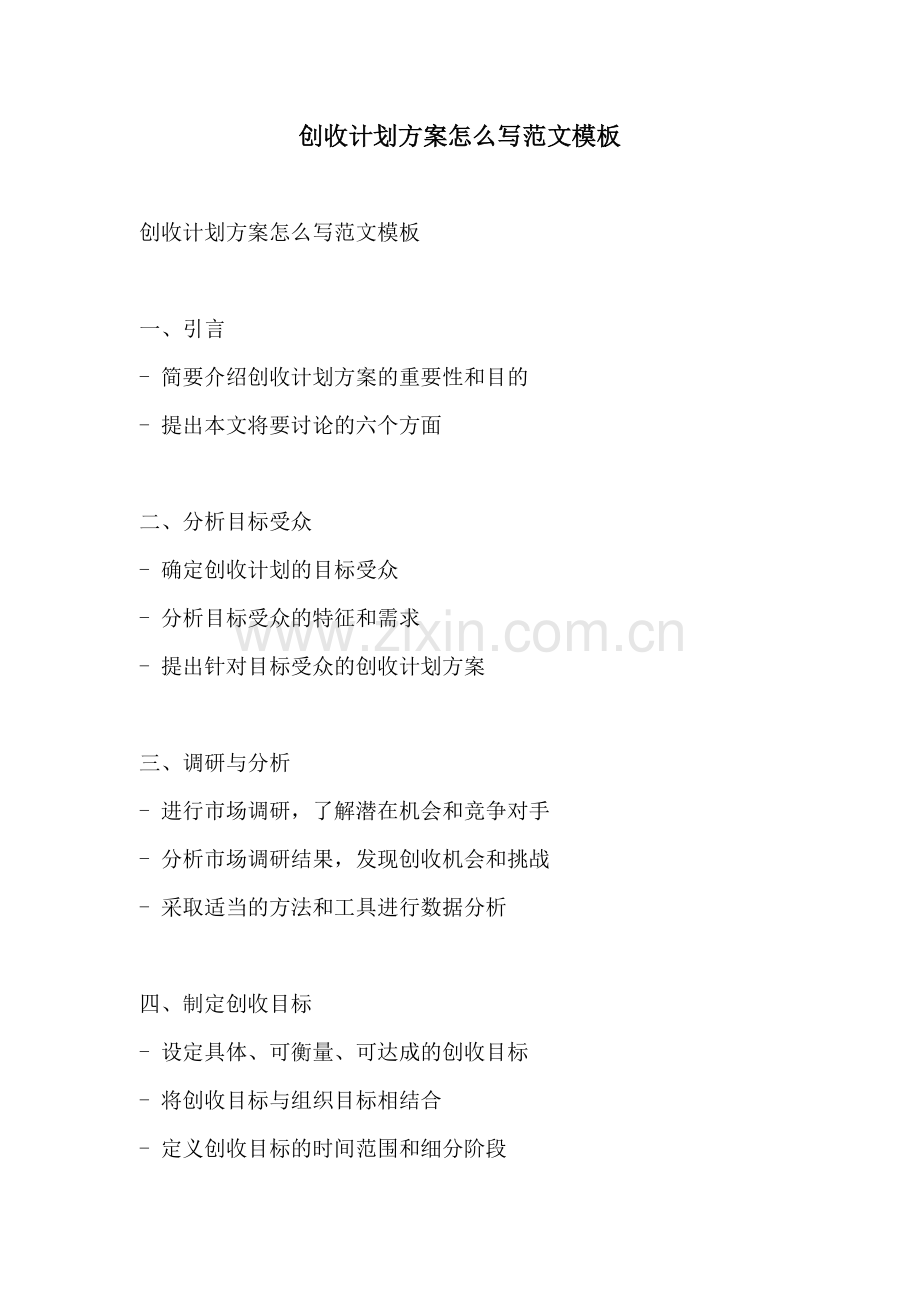 创收计划方案怎么写范文模板

创收计划方案怎么写范文模板

一、引言
- 简要介绍创收计划方案的重要性和目的
- 提出本文将要讨论的六个方面

二、分析目标受众
- 确定创收计划的目标受众
- 分析目标受众的特征和需求
- 提出针对目标受众的创收计划方案

三、调研与分析
- 进行市场调研，了解潜在机会和竞争对手
- 分析市场调研结果，发现创收机会和挑战
- 采取适当的方法和工具进行数据分析

四、制定创收目标
- 设定具体、可衡量、可达成的创收目标
- 将创收目标与组织目标相结合
- 定义创收目标的时间范围和细分阶段

www.zixin.com.cn